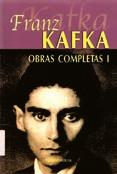 Kafka
Franz
KAFKA
OBRAS COMPLETAS I